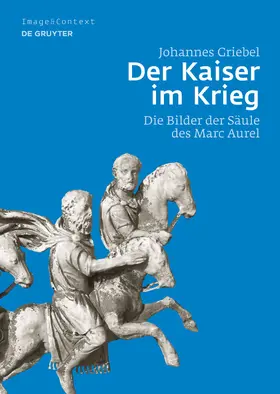 Image&Context
DE GRUYTER

Johannes Griebel
Der Kaiser im Krieg
Die Bilder der Säule des Marc Aurel